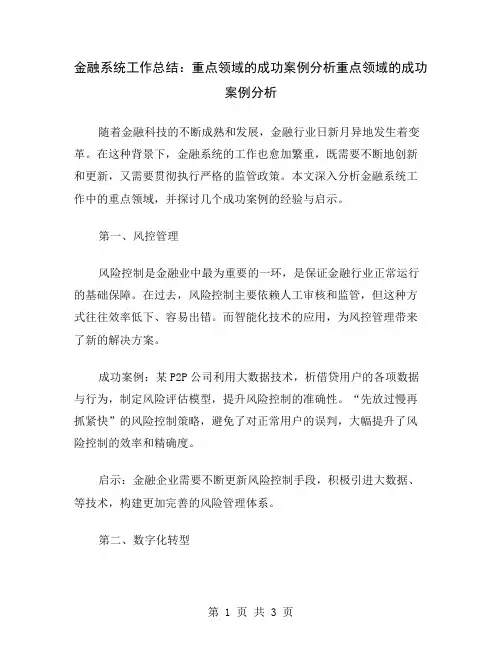 金融系统工作总结：重点领域的成功案例分析重点领域的成功案例分析

随着金融科技的不断成熟和发展，金融行业日新月异地发生着变革。在这种背景下，金融系统的工作也愈加繁重，既需要不断地创新和更新，又需要贯彻执行严格的监管政策。本文深入分析金融系统工作中的重点领域，并探讨几个成功案例的经验与启示。

第一、风控管理

风险控制是金融业中最为重要的一环，是保证金融行业正常运行的基础保障。在过去，风险控制主要依赖人工审核和监管，但这种方式往往效率低下、容易出错。而智能化技术的应用，为风控管理带来了新的解决方案。

成功案例：某 P2P 公司利用大数据技术，析借贷用户的各项数据与行为，制定风险评估模型，提升风险控制的准确性。“先放过慢再抓紧快”的风险控制策略，避免了对正常用户的误判，大幅提升了风险控制的效率和精确度。

启示：金融企业需要不断更新风险控制手段，积极引进大数据、等技术，构建更加完善的风险管理体系。

第二、数字化转型

第 1 页 共 3 页